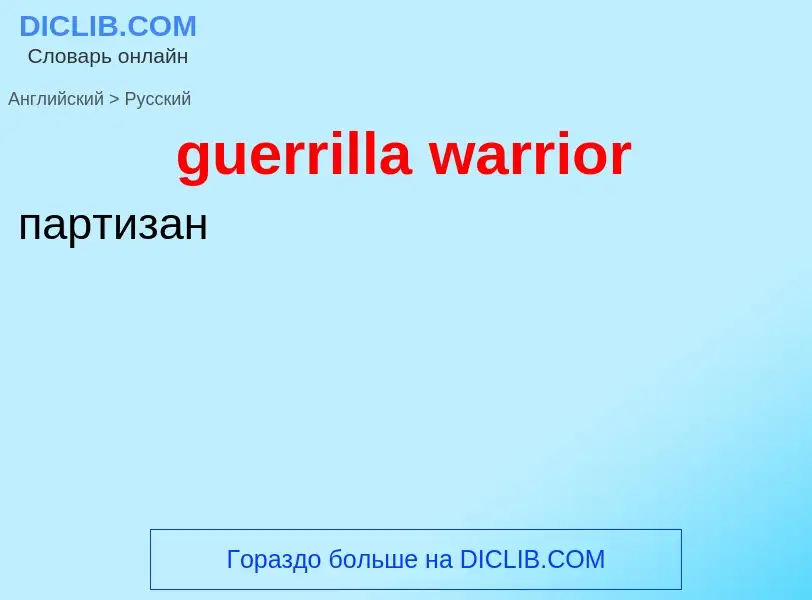 DICLIB.COM
Словарь онлайн

Английский > Русский

guerrilla warrior

партизан

Гораздо больше на DICLIB.COM